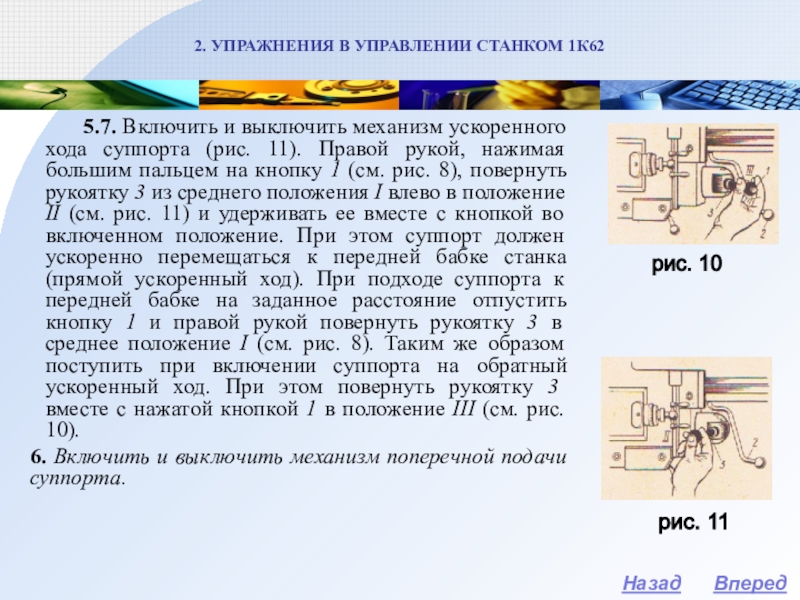 2. УПРАЖНЕНИЯ В УПРАВЛЕНИИ СТАНКОМ 1К62

5.7. Включить и выключить механизм ускоренного хода суппорта (рис. 11). Правой рукой, нажимая большим пальцем на кнопку 1 (см. рис. 8), повернуть рукоятку 3 из среднего положения I влево в положение II (см. рис. 11) и удерживать ее вместе с кнопкой во включенном положение. При этом суппорт должен ускоренно перемещаться к передней бабке станка (прямой ускоренный ход). При подходе суппорта к передней бабке на заданное расстояние отпустить кнопку 1 и правой рукой повернуть рукоятку 3 в среднее положение I (см. рис. 8). Таким же образом поступить при включении суппорта на обратный ускоренный ход. При этом повернуть рукоятку 3 вместе с нажатой кнопкой 1 в положение III (см. рис. 10).

6. Включить и выключить механизм поперечной подачи суппорта.

III 1 3 2

рис. 10

II 3 2

рис. 11

Назад Вперед